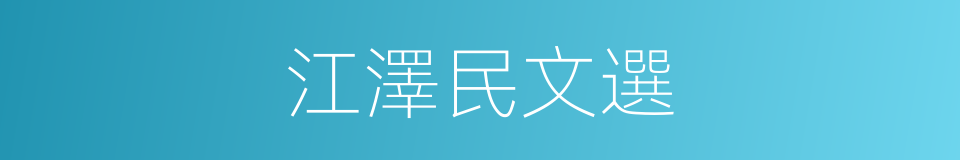 江澤民文選